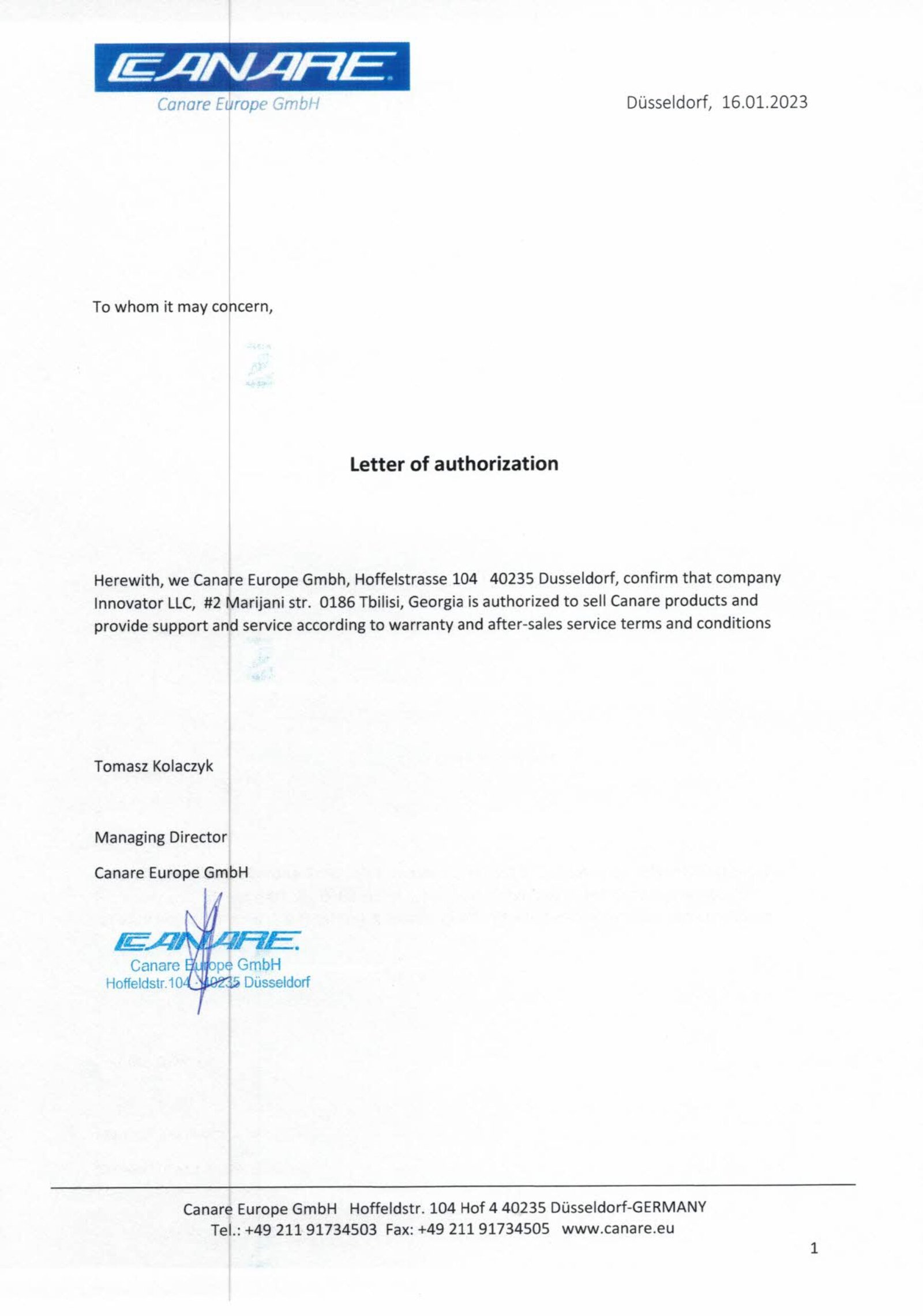 CANARE
Canare Europe GmbH

Düsseldorf, 16.01.2023

To whom it may concern,

Letter of authorization

Herewith, we Canare Europe Gmbh, Hoffelstrasse 104 40235 Dusseldorf, confirm that company Innovator LLC, #2 Marijani str. 0186 Tbilisi, Georgia is authorized to sell Canare products and provide support and service according to warranty and after-sales service terms and conditions

Tomasz Kolaczyk

Managing Director

Canare Europe GmbH

CANARE
Canare Europe GmbH
Hoffeldstr.104 · 40235 Düsseldorf

Canare Europe GmbH Hoffeldstr. 104 Hof 4 40235 Düsseldorf-GERMANY
Tel.: +49 211 91734503 Fax: +49 211 91734505 www.canare.eu

1